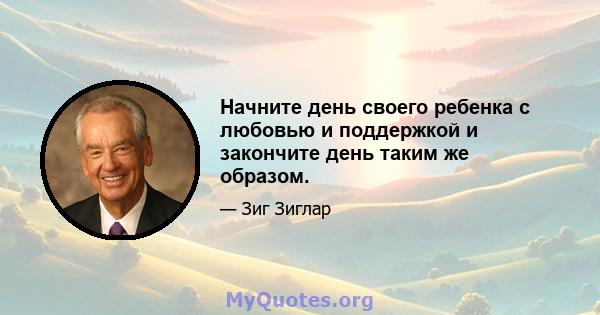 Начните день своего ребенка с любовью и поддержкой и закончите день таким же образом.

— Зиг Зиглар

MyQuotes.org